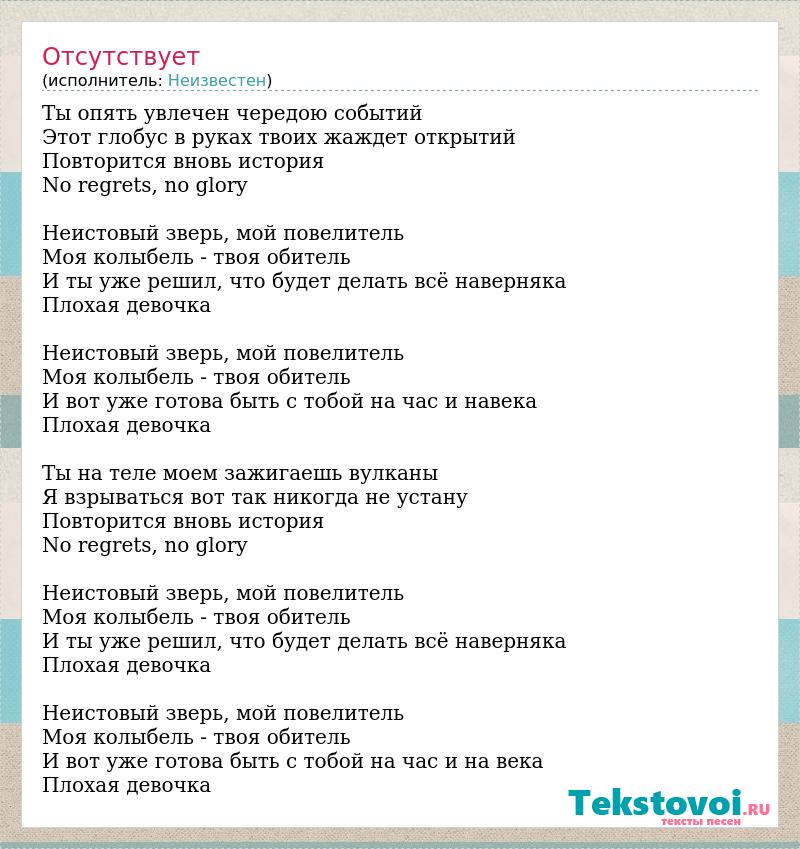 Отсутствует
(исполнитель: Неизвестен)

Ты опять увлечен чередою событий
Этот глобус в руках твоих жаждет открытий
Повторится вновь история
No regrets, no glory

Неистовый зверь, мой повелитель
Моя колыбель - твоя обитель
И ты уже решил, что будет делать всё наверняка
Плохая девочка

Неистовый зверь, мой повелитель
Моя колыбель - твоя обитель
И вот уже готова быть с тобой на час и навека
Плохая девочка

Ты на теле моем зажигаешь вулканы
Я взрываться вот так никогда не устану
Повторится вновь история
No regrets, no glory

Неистовый зверь, мой повелитель
Моя колыбель - твоя обитель
И ты уже решил, что будет делать всё наверняка
Плохая девочка

Неистовый зверь, мой повелитель
Моя колыбель - твоя обитель
И вот уже готова быть с тобой на час и на века
Плохая девочка

Tekstovoi.RU
тексты песен